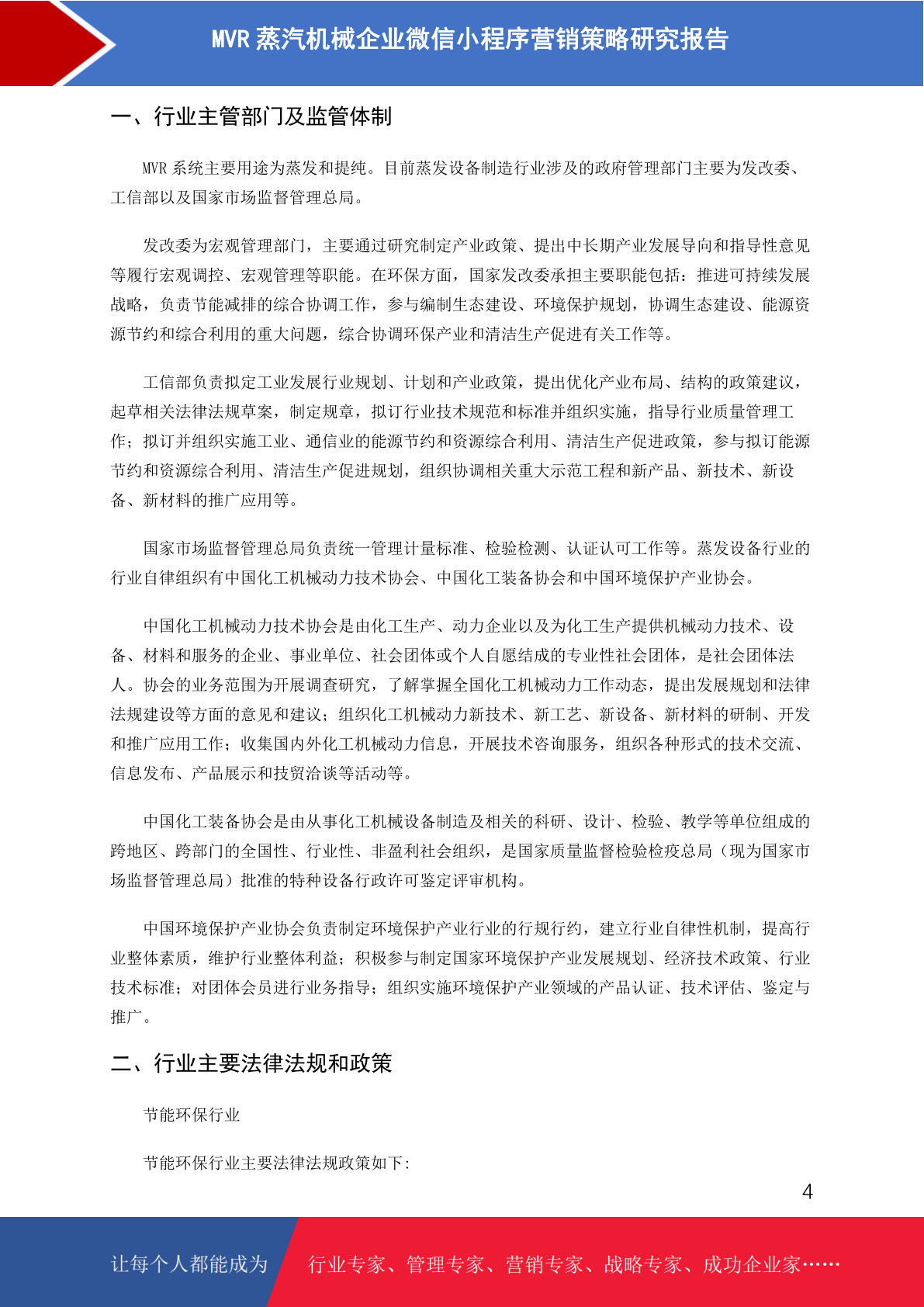 MVR 蒸汽机械企业微信小程序营销策略研究报告

一、行业主管部门及监管体制

MVR 系统主要用途为蒸发和提纯。目前蒸发设备制造行业涉及的政府管理部门主要为发改委、工信部以及国家市场监督管理总局。

发改委为宏观管理部门，主要通过研究制定产业政策、提出中长期产业发展导向和指导性意见等履行宏观调控、宏观管理等职能。在环保方面，国家发改委承担主要职能包括：推进可持续发展战略，负责节能减排的综合协调工作，参与编制生态建设、环境保护规划，协调生态建设、能源资源节约和综合利用的重大问题，综合协调环保产业和清洁生产促进有关工作等。

工信部负责拟定工业发展行业规划、计划和产业政策，提出优化产业布局、结构的政策建议，起草相关法律法规草案，制定规章，拟订行业技术规范和标准并组织实施，指导行业质量管理工作；拟订并组织实施工业、通信业的能源节约和资源综合利用、清洁生产促进政策，参与拟订能源节约和资源综合利用、清洁生产促进规划，组织协调相关重大示范工程和新产品、新技术、新设备、新材料的推广应用等。

国家市场监督管理总局负责统一管理计量标准、检验检测、认证认可工作等。蒸发设备行业的行业自律组织有中国化工机械动力技术协会、中国化工装备协会和中国环境保护产业协会。

中国化工机械动力技术协会是由化工生产、动力企业以及为化工生产提供机械动力技术、设备、材料和服务的企业、事业单位、社会团体或个人自愿结成的专业性社会团体，是社会团体法人。协会的业务范围为开展调查研究，了解掌握全国化工机械动力工作动态，提出发展规划和法律法规建设等方面的意见和建议；组织化工机械动力新技术、新工艺、新设备、新材料的研制、开发和推广应用工作；收集国内外化工机械动力信息，开展技术咨询服务，组织各种形式的技术交流、信息发布、产品展示和技贸洽谈等活动等。

中国化工装备协会是由从事化工机械设备制造及相关的科研、设计、检验、教学等单位组成的跨地区、跨部门的全国性、行业性、非盈利社会组织，是国家质量监督检验检疫总局（现为国家市场监督管理总局）批准的特种设备行政许可鉴定评审机构。

中国环境保护产业协会负责制定环境保护产业行业的行规行约，建立行业自律性机制，提高行业整体素质，维护行业整体利益；积极参与制定国家环境保护产业发展规划、经济技术政策、行业技术标准；对团体会员进行业务指导；组织实施环境保护产业领域的产品认证、技术评估、鉴定与推广。

二、行业主要法律法规和政策

节能环保行业

节能环保行业主要法律法规政策如下:

4

让每个人都能成为 行业专家、管理专家、营销专家、战略专家、成功企业家……